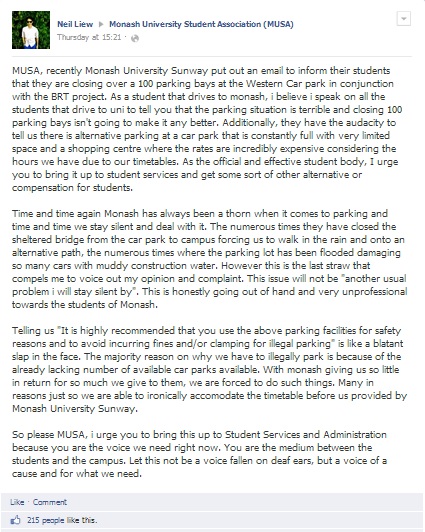 Neil Liew ▶ Monash University Student Association (MUSA)
Thursday at 15:21 ·

MUSA, recently Monash University Sunway put out an email to inform their students that they are closing over a 100 parking bays at the Western Car park in conjunction with the BRT project. As a student that drives to monash, i believe i speak on all the students that drive to uni to tell you that the parking situation is terrible and closing 100 parking bays isn't going to make it any better. Additionally, they have the audacity to tell us there is alternative parking at a car park that is constantly full with very limited space and a shopping centre where the rates are incredibly expensive considering the hours we have due to our timetables. As the official and effective student body, I urge you to bring it up to student services and get some sort of other alternative or compensation for students.

Time and time again Monash has always been a thorn when it comes to parking and time and time we stay silent and deal with it. The numerous times they have closed the sheltered bridge from the car park to campus forcing us to walk in the rain and onto an alternative path, the numerous times where the parking lot has been flooded damaging so many cars with muddy construction water. However this is the last straw that compels me to voice out my opinion and complaint. This issue will not be "another usual problem i will stay silent by". This is honestly going out of hand and very unprofessional towards the students of Monash.

Telling us "It is highly recommended that you use the above parking facilities for safety reasons and to avoid incurring fines and/or clamping for illegal parking" is like a blatant slap in the face. The majority reason on why we have to illegally park is because of the already lacking number of available car parks available. With monash giving us so little in return for so much we give to them, we are forced to do such things. Many in reasons just so we are able to ironically accomodate the timetable before us provided by Monash University Sunway.

So please MUSA, i urge you to bring this up to Student Services and Administration because you are the voice we need right now. You are the medium between the students and the campus. Let this not be a voice fallen on deaf ears, but a voice of a cause and for what we need.

Like · Comment

215 people like this.